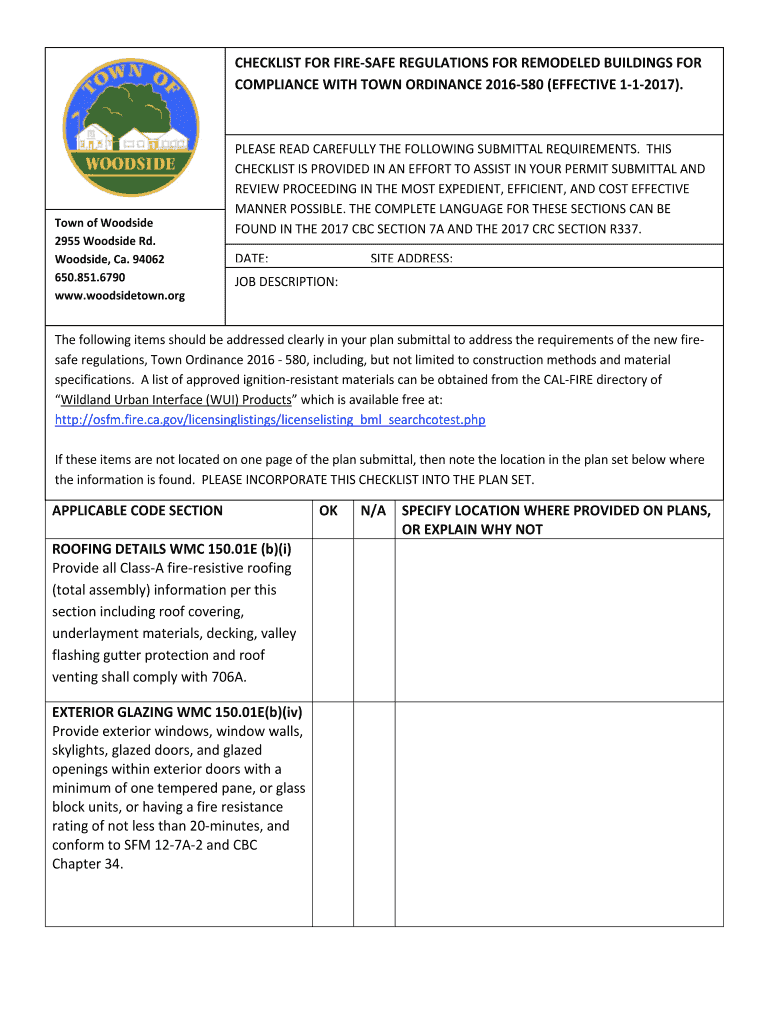 TOWN OF WOODSIDE

Town of Woodside
2955 Woodside Rd.
Woodside, Ca. 94062
650.851.6790
www.woodsidetown.org

CHECKLIST FOR FIRE-SAFE REGULATIONS FOR REMODELED BUILDINGS FOR COMPLIANCE WITH TOWN ORDINANCE 2016-580 (EFFECTIVE 1-1-2017).

PLEASE READ CAREFULLY THE FOLLOWING SUBMITTAL REQUIREMENTS. THIS CHECKLIST IS PROVIDED IN AN EFFORT TO ASSIST IN YOUR PERMIT SUBMITTAL AND REVIEW PROCEEDING IN THE MOST EXPEDIENT, EFFICIENT, AND COST EFFECTIVE MANNER POSSIBLE. THE COMPLETE LANGUAGE FOR THESE SECTIONS CAN BE FOUND IN THE 2017 CBC SECTION 7A AND THE 2017 CRC SECTION R337.

DATE: SITE ADDRESS:

JOB DESCRIPTION:

The following items should be addressed clearly in your plan submittal to address the requirements of the new fire-safe regulations, Town Ordinance 2016 - 580, including, but not limited to construction methods and material specifications. A list of approved ignition-resistant materials can be obtained from the CAL-FIRE directory of "Wildland Urban Interface (WUI) Products" which is available free at: http://osfm.fire.ca.gov/licensinglistings/licenselisting_bml_searchcotest.php

If these items are not located on one page of the plan submittal, then note the location in the plan set below where the information is found. PLEASE INCORPORATE THIS CHECKLIST INTO THE PLAN SET.

| APPLICABLE CODE SECTION | OK | N/A | SPECIFY LOCATION WHERE PROVIDED ON PLANS, OR EXPLAIN WHY NOT |
|---|---|---|---|
| ROOFING DETAILS WMC 150.01E (b)(i) Provide all Class-A fire-resistive roofing (total assembly) information per this section including roof covering, underlayment materials, decking, valley flashing gutter protection and roof venting shall comply with 706A. | | | |
| EXTERIOR GLAZING WMC 150.01E(b)(iv) Provide exterior windows, window walls, skylights, glazed doors, and glazed openings within exterior doors with a minimum of one tempered pane, or glass block units, or having a fire resistance rating of not less than 20-minutes, and conform to SFM 12-7A-2 and CBC Chapter 34. | | | |